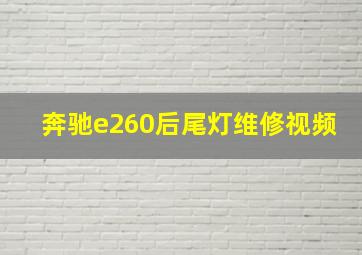 奔驰e260后尾灯维修视频